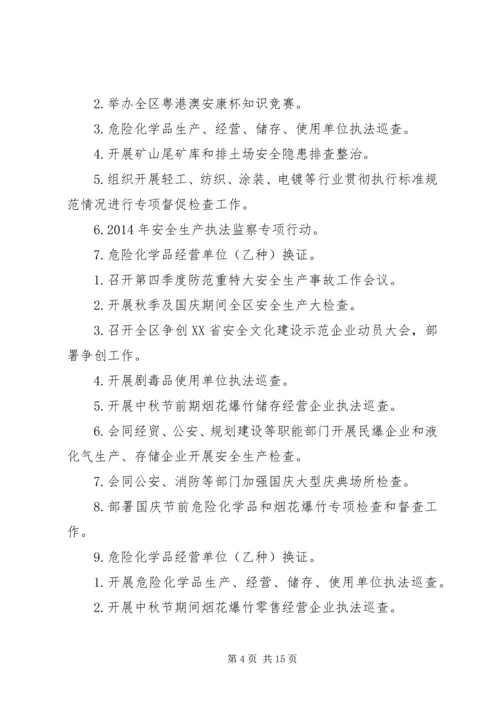 2. 举办全区粤港澳安康杯知识竞赛。

3. 危险化学品生产、经营、储存、使用单位执法巡查。

4. 开展矿山尾矿库和排土场安全隐患排查整治。

5. 组织开展轻工、纺织、涂装、电镀等行业贯彻执行标准规范情况进行专项督促检查工作。

6. 2014 年安全生产执法监察专项行动。

7. 危险化学品经营单位（乙种）换证。

1. 召开第四季度防范重特大安全生产事故工作会议。

2. 开展秋季及国庆期间全区安全生产大检查。

3. 召开全区争创 XX 省安全文化建设示范企业动员大会，部署争创工作。

4. 开展剧毒品使用单位执法巡查。

5. 开展中秋节前期烟花爆竹储存经营企业执法巡查。

6. 会同经贸、公安、规划建设等职能部门开展民爆企业和液化气生产、存储企业开展安全生产检查。

7. 会同公安、消防等部门加强国庆大型庆典场所检查。

8. 部署国庆节前危险化学品和烟花爆竹专项检查和督查工作。

9. 危险化学品经营单位（乙种）换证。

1. 开展危险化学品生产、经营、储存、使用单位执法巡查。

2. 开展中秋节期间烟花爆竹零售经营企业执法巡查。

第 4 页 共 15 页